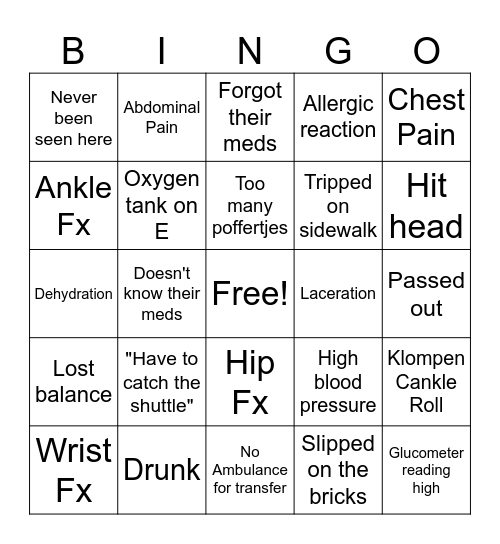 | B | I | N | G | O |
|---|---|---|---|---|
| Never been seen here | Abdominal Pain | Forgot their meds | Allergic reaction | Chest Pain |
| Ankle Fx | Oxygen tank on E | Too many poffertjes | Tripped on sidewalk | Hit head |
| Dehydration | Doesn't know their meds | Free! | Laceration | Passed out |
| Lost balance | "Have to catch the shuttle" | Hip Fx | High blood pressure | Klompen Cankle Roll |
| Wrist Fx | Drunk | No Ambulance for transfer | Slipped on the bricks | Glucometer reading high |